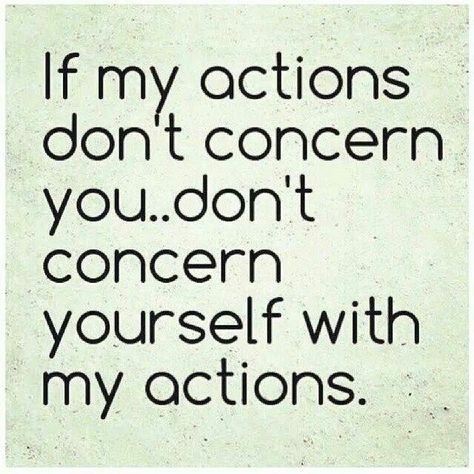 If my actions don't concern you..don't concern yourself with my actions.